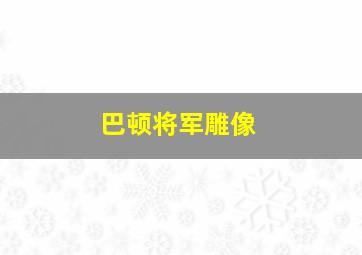 巴顿将军雕像